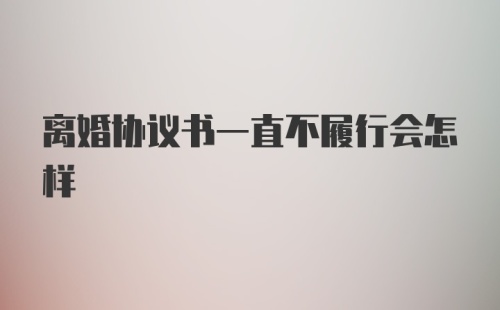 离婚协议书一直不履行会怎样